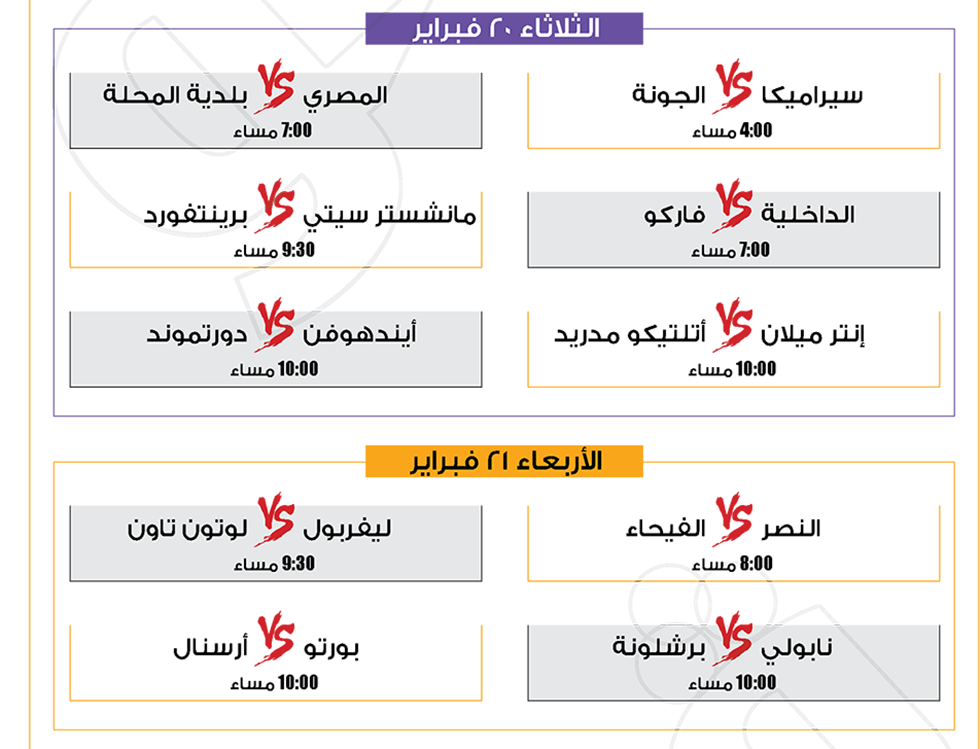 الثلاثاء ٢٠ فبراير

سيراميكا VS الجونة
4:00 مساء

المصري VS بلدية المحلة
7:00 مساء

الداخلية VS فاركو
7:00 مساء

مانشستر سيتي VS برينتفورد
9:30 مساء

إنتر ميلان VS أتلتيكو مدريد
10:00 مساء

أيندهوفن VS دورتموند
10:00 مساء

الأربعاء ٢١ فبراير

النصر VS الفيحاء
8:00 مساء

ليفربول VS لوتون تاون
9:30 مساء

نابولي VS برشلونة
10:00 مساء

بورتو VS أرسنال
10:00 مساء